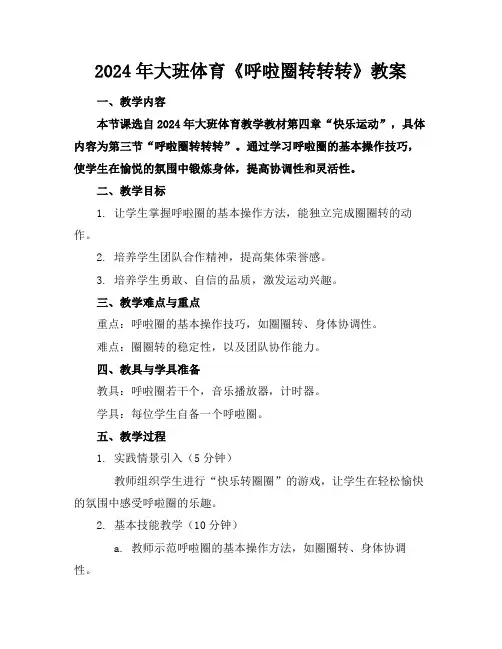 2024年大班体育《呼啦圈转转转》教案

一、教学内容

本节课选自2024年大班体育教学教材第四章“快乐运动”，具体内容为第三节“呼啦圈转转转”。通过学习呼啦圈的基本操作技巧，使学生在愉悦的氛围中锻炼身体，提高协调性和灵活性。

二、教学目标

1. 让学生掌握呼啦圈的基本操作方法，能独立完成圈圈转的动作。

2. 培养学生团队合作精神，提高集体荣誉感。

3. 培养学生勇敢、自信的品质，激发运动兴趣。

三、教学难点与重点

重点：呼啦圈的基本操作技巧，如圈圈转、身体协调性。

难点：圈圈转的稳定性，以及团队协作能力。

四、教具与学具准备

教具：呼啦圈若干个，音乐播放器，计时器。

学具：每位学生自备一个呼啦圈。

五、教学过程

1. 实践情景引入（5分钟）

教师组织学生进行“快乐转圈圈”的游戏，让学生在轻松愉快的氛围中感受呼啦圈的乐趣。

2. 基本技能教学（10分钟）

a. 教师示范呼啦圈的基本操作方法，如圈圈转、身体协调性。